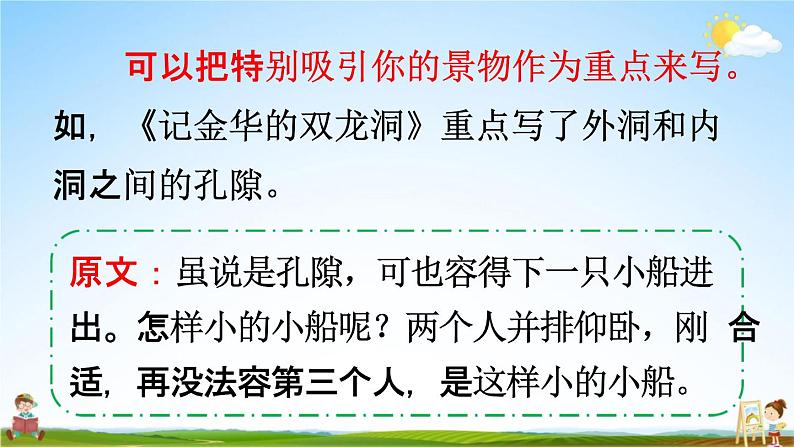 可以把特别吸引你的景物作为重点来写。如，《记金华的双龙洞》重点写了外洞和内洞之间的孔隙。

原文：虽说是孔隙，可也容得下一只小船进出。怎样小的小船呢？两个人并排仰卧，刚合适，再没法容第三个人，是这样小的小船。